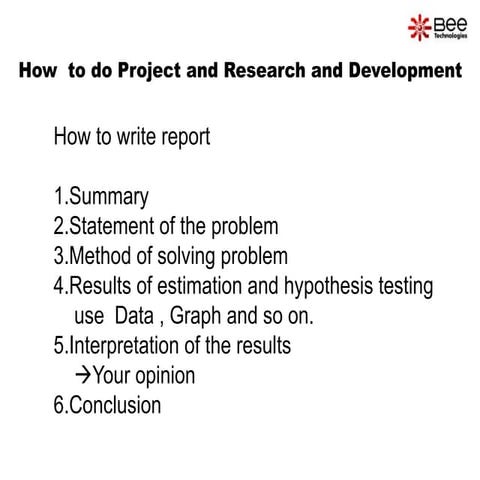 Bee
Technologies

How to do Project and Research and Development

How to write report

1.Summary
2.Statement of the problem
3.Method of solving problem
4.Results of estimation and hypothesis testing
use Data , Graph and so on.
5.Interpretation of the results
→Your opinion
6.Conclusion